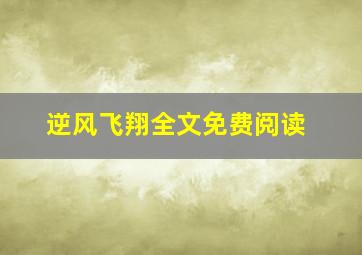 逆风飞翔全文免费阅读